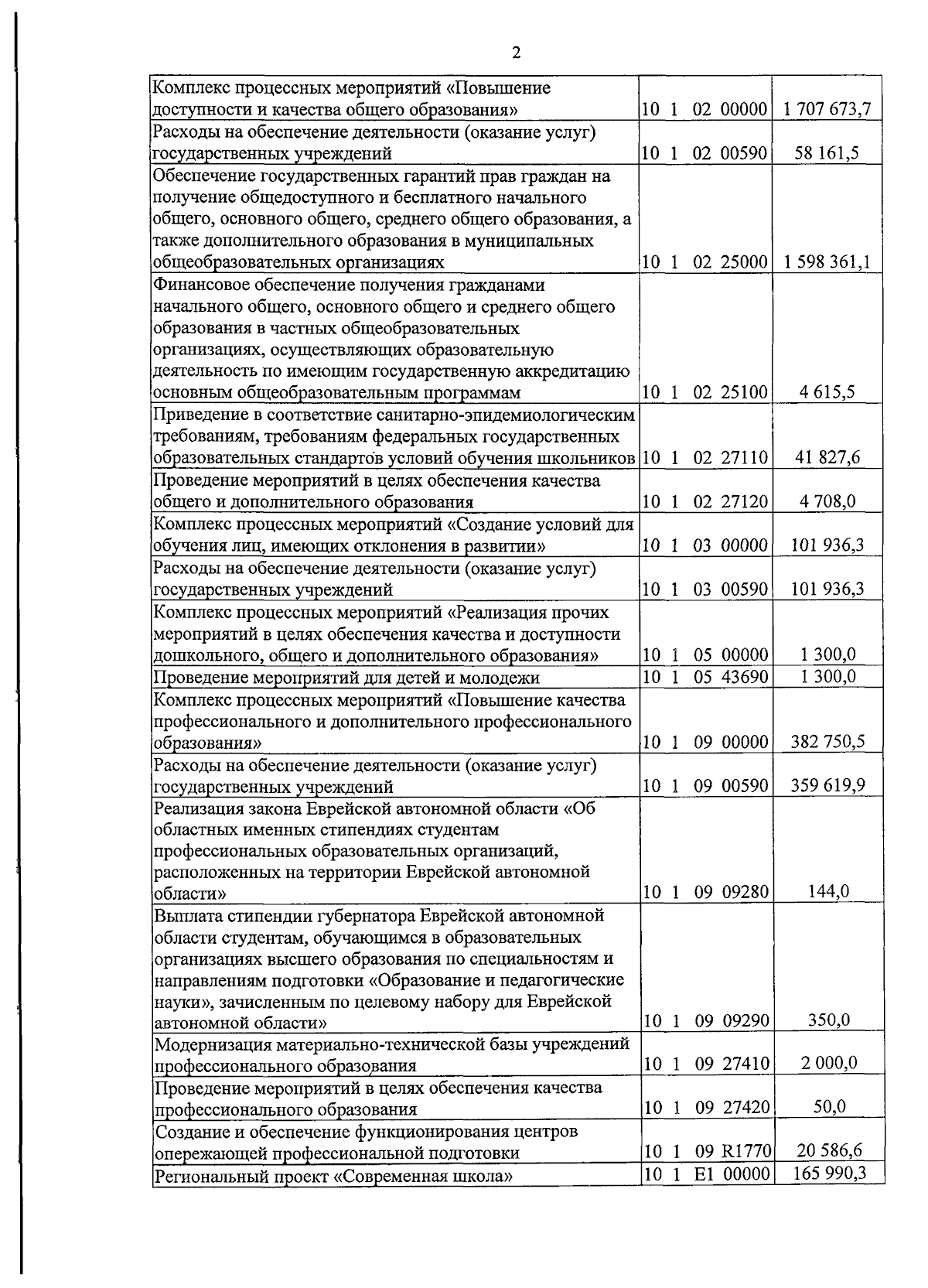 2

| | | |
|---|---|---|
| Комплекс процессных мероприятий «Повышение доступности и качества общего образования» | 10 1 02 00000 | 1 707 673,7 |
| Расходы на обеспечение деятельности (оказание услуг) государственных учреждений | 10 1 02 00590 | 58 161,5 |
| Обеспечение государственных гарантий прав граждан на получение общедоступного и бесплатного начального общего, основного общего, среднего общего образования, а также дополнительного образования в муниципальных общеобразовательных организациях | 10 1 02 25000 | 1 598 361,1 |
| Финансовое обеспечение получения гражданами начального общего, основного общего и среднего общего образования в частных общеобразовательных организациях, осуществляющих образовательную деятельность по имеющим государственную аккредитацию основным общеобразовательным программам | 10 1 02 25100 | 4 615,5 |
| Приведение в соответствие санитарно-эпидемиологическим требованиям, требованиям федеральных государственных образовательных стандартов условий обучения школьников | 10 1 02 27110 | 41 827,6 |
| Проведение мероприятий в целях обеспечения качества общего и дополнительного образования | 10 1 02 27120 | 4 708,0 |
| Комплекс процессных мероприятий «Создание условий для обучения лиц, имеющих отклонения в развитии» | 10 1 03 00000 | 101 936,3 |
| Расходы на обеспечение деятельности (оказание услуг) государственных учреждений | 10 1 03 00590 | 101 936,3 |
| Комплекс процессных мероприятий «Реализация прочих мероприятий в целях обеспечения качества и доступности дошкольного, общего и дополнительного образования» | 10 1 05 00000 | 1 300,0 |
| Проведение мероприятий для детей и молодежи | 10 1 05 43690 | 1 300,0 |
| Комплекс процессных мероприятий «Повышение качества профессионального и дополнительного профессионального образования» | 10 1 09 00000 | 382 750,5 |
| Расходы на обеспечение деятельности (оказание услуг) государственных учреждений | 10 1 09 00590 | 359 619,9 |
| Реализация закона Еврейской автономной области «Об областных именных стипендиях студентам профессиональных образовательных организаций, расположенных на территории Еврейской автономной области» | 10 1 09 09280 | 144,0 |
| Выплата стипендии губернатора Еврейской автономной области студентам, обучающимся в образовательных организациях высшего образования по специальностям и направлениям подготовки «Образование и педагогические науки», зачисленным по целевому набору для Еврейской автономной области» | 10 1 09 09290 | 350,0 |
| Модернизация материально-технической базы учреждений профессионального образования | 10 1 09 27410 | 2 000,0 |
| Проведение мероприятий в целях обеспечения качества профессионального образования | 10 1 09 27420 | 50,0 |
| Создание и обеспечение функционирования центров опережающей профессиональной подготовки | 10 1 09 R1770 | 20 586,6 |
| Региональный проект «Современная школа» | 10 1 E1 00000 | 165 990,3 |